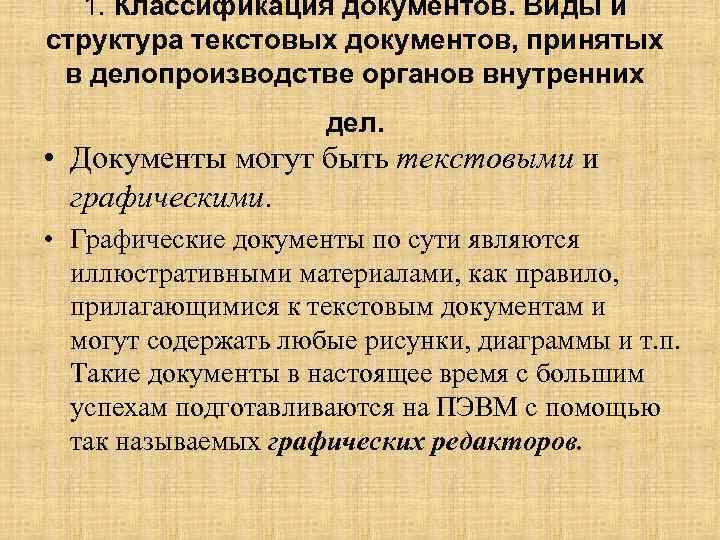 1. Классификация документов. Виды и структура текстовых документов, принятых в делопроизводстве органов внутренних дел.

• Документы могут быть текстовыми и графическими.

• Графические документы по сути являются иллюстративными материалами, как правило, прилагающимися к текстовым документам и могут содержать любые рисунки, диаграммы и т.п. Такие документы в настоящее время с большим успехам подготавливаются на ПЭВМ с помощью так называемых графических редакторов.